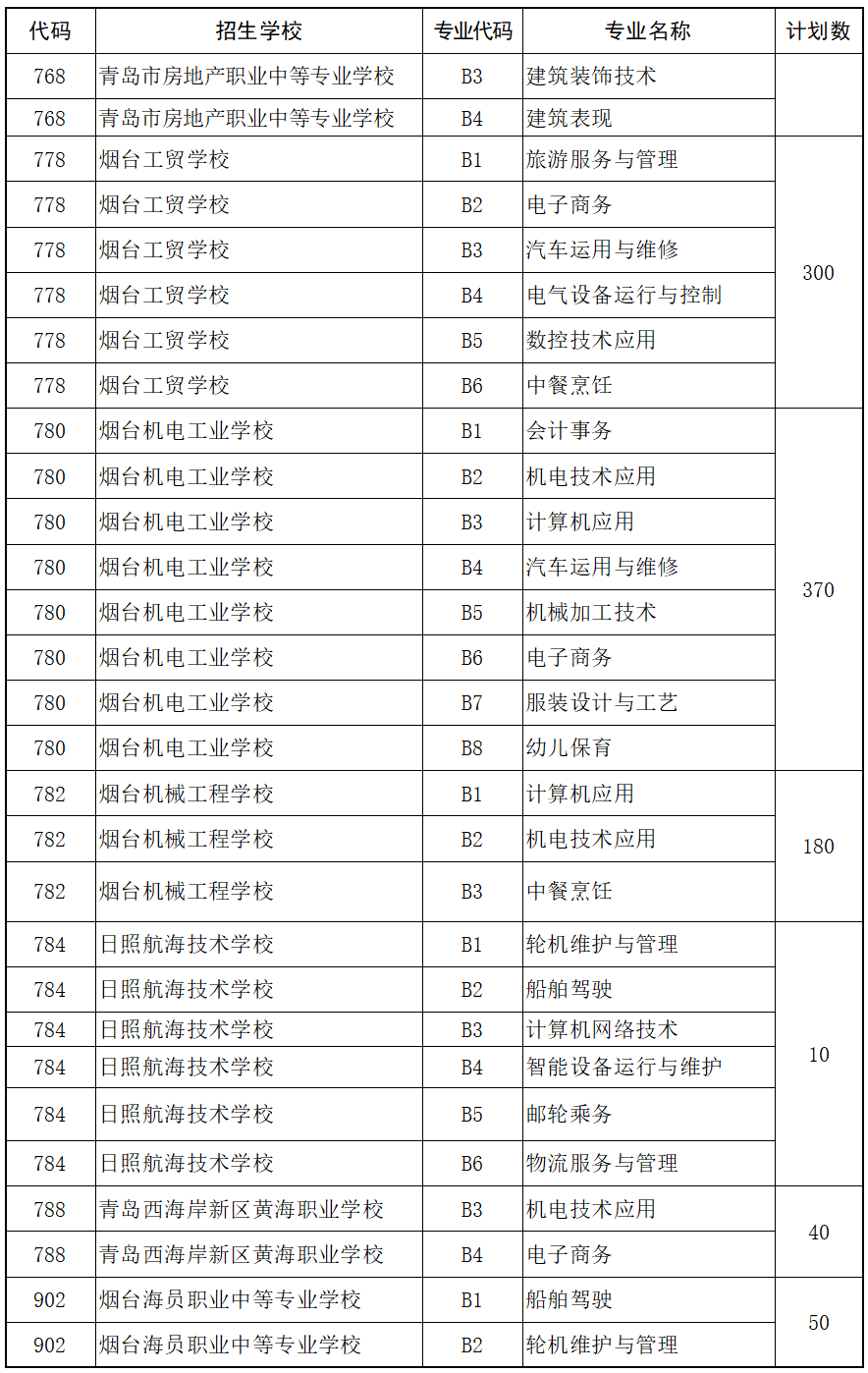 | 代码 | 招生学校 | 专业代码 | 专业名称 | 计划数 |
|---|---|---|---|---|
| 768 | 青岛市房地产职业中等专业学校 | B3 | 建筑装饰技术 | |
| 768 | 青岛市房地产职业中等专业学校 | B4 | 建筑表现 | |
| 778 | 烟台工贸学校 | B1 | 旅游服务与管理 | 300 |
| 778 | 烟台工贸学校 | B2 | 电子商务 | |
| 778 | 烟台工贸学校 | B3 | 汽车运用与维修 | |
| 778 | 烟台工贸学校 | B4 | 电气设备运行与控制 | |
| 778 | 烟台工贸学校 | B5 | 数控技术应用 | |
| 778 | 烟台工贸学校 | B6 | 中餐烹饪 | |
| 780 | 烟台机电工业学校 | B1 | 会计事务 | 370 |
| 780 | 烟台机电工业学校 | B2 | 机电技术应用 | |
| 780 | 烟台机电工业学校 | B3 | 计算机应用 | |
| 780 | 烟台机电工业学校 | B4 | 汽车运用与维修 | |
| 780 | 烟台机电工业学校 | B5 | 机械加工技术 | |
| 780 | 烟台机电工业学校 | B6 | 电子商务 | |
| 780 | 烟台机电工业学校 | B7 | 服装设计与工艺 | |
| 780 | 烟台机电工业学校 | B8 | 幼儿保育 | |
| 782 | 烟台机械工程学校 | B1 | 计算机应用 | 180 |
| 782 | 烟台机械工程学校 | B2 | 机电技术应用 | |
| 782 | 烟台机械工程学校 | B3 | 中餐烹饪 | |
| 784 | 日照航海技术学校 | B1 | 轮机维护与管理 | 10 |
| 784 | 日照航海技术学校 | B2 | 船舶驾驶 | |
| 784 | 日照航海技术学校 | B3 | 计算机网络技术 | |
| 784 | 日照航海技术学校 | B4 | 智能设备运行与维护 | |
| 784 | 日照航海技术学校 | B5 | 邮轮乘务 | |
| 784 | 日照航海技术学校 | B6 | 物流服务与管理 | |
| 788 | 青岛西海岸新区黄海职业学校 | B3 | 机电技术应用 | 40 |
| 788 | 青岛西海岸新区黄海职业学校 | B4 | 电子商务 | |
| 902 | 烟台海员职业中等专业学校 | B1 | 船舶驾驶 | 50 |
| 902 | 烟台海员职业中等专业学校 | B2 | 轮机维护与管理 | |